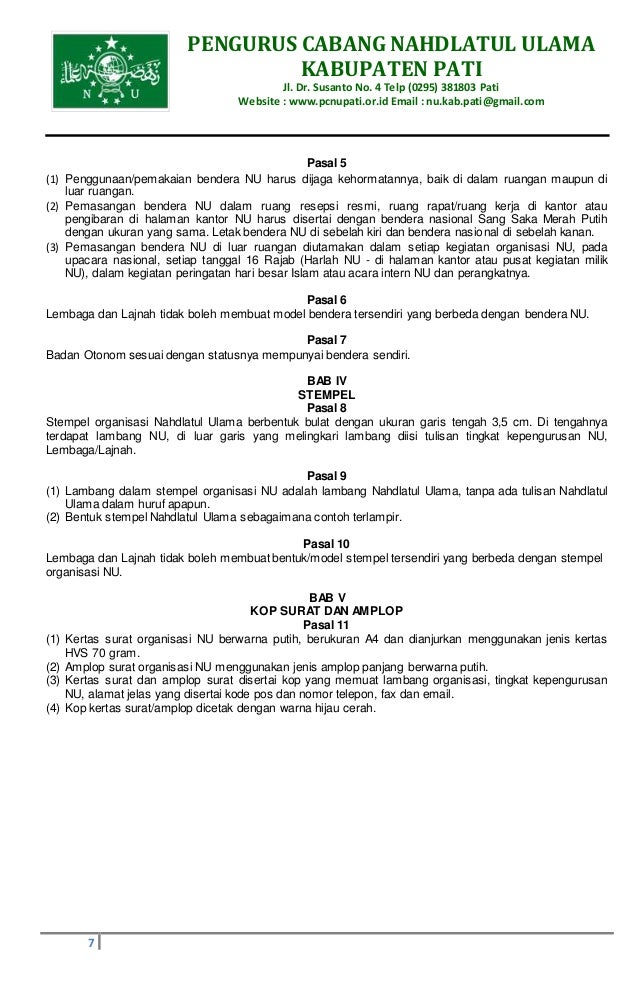 N U

PENGURUS CABANG NAHDLATUL ULAMA
KABUPATEN PATI
Jl. Dr. Susanto No. 4 Telp (0295) 381803 Pati
Website : www.pcnupati.or.id Email : nu.kab.pati@gmail.com

Pasal 5
(1) Penggunaan/pemakaian bendera NU harus dijaga kehormatannya, baik di dalam ruangan maupun di luar ruangan.
(2) Pemasangan bendera NU dalam ruang resepsi resmi, ruang rapat/ruang kerja di kantor atau pengibaran di halaman kantor NU harus disertai dengan bendera nasional Sang Saka Merah Putih dengan ukuran yang sama. Letak bendera NU di sebelah kiri dan bendera nasional di sebelah kanan.
(3) Pemasangan bendera NU di luar ruangan diutamakan dalam setiap kegiatan organisasi NU, pada upacara nasional, setiap tanggal 16 Rajab (Harlah NU - di halaman kantor atau pusat kegiatan milik NU), dalam kegiatan peringatan hari besar Islam atau acara intern NU dan perangkatnya.

Pasal 6
Lembaga dan Lajnah tidak boleh membuat model bendera tersendiri yang berbeda dengan bendera NU.

Pasal 7
Badan Otonom sesuai dengan statusnya mempunyai bendera sendiri.

BAB IV
STEMPEL
Pasal 8
Stempel organisasi Nahdlatul Ulama berbentuk bulat dengan ukuran garis tengah 3,5 cm. Di tengahnya terdapat lambang NU, di luar garis yang melingkari lambang diisi tulisan tingkat kepengurusan NU, Lembaga/Lajnah.

Pasal 9
(1) Lambang dalam stempel organisasi NU adalah lambang Nahdlatul Ulama, tanpa ada tulisan Nahdlatul Ulama dalam huruf apapun.
(2) Bentuk stempel Nahdlatul Ulama sebagaimana contoh terlampir.

Pasal 10
Lembaga dan Lajnah tidak boleh membuat bentuk/model stempel tersendiri yang berbeda dengan stempel organisasi NU.

BAB V
KOP SURAT DAN AMPLOP
Pasal 11
(1) Kertas surat organisasi NU berwarna putih, berukuran A4 dan dianjurkan menggunakan jenis kertas HVS 70 gram.
(2) Amplop surat organisasi NU menggunakan jenis amplop panjang berwarna putih.
(3) Kertas surat dan amplop surat disertai kop yang memuat lambang organisasi, tingkat kepengurusan NU, alamat jelas yang disertai kode pos dan nomor telepon, fax dan email.
(4) Kop kertas surat/amplop dicetak dengan warna hijau cerah.

7